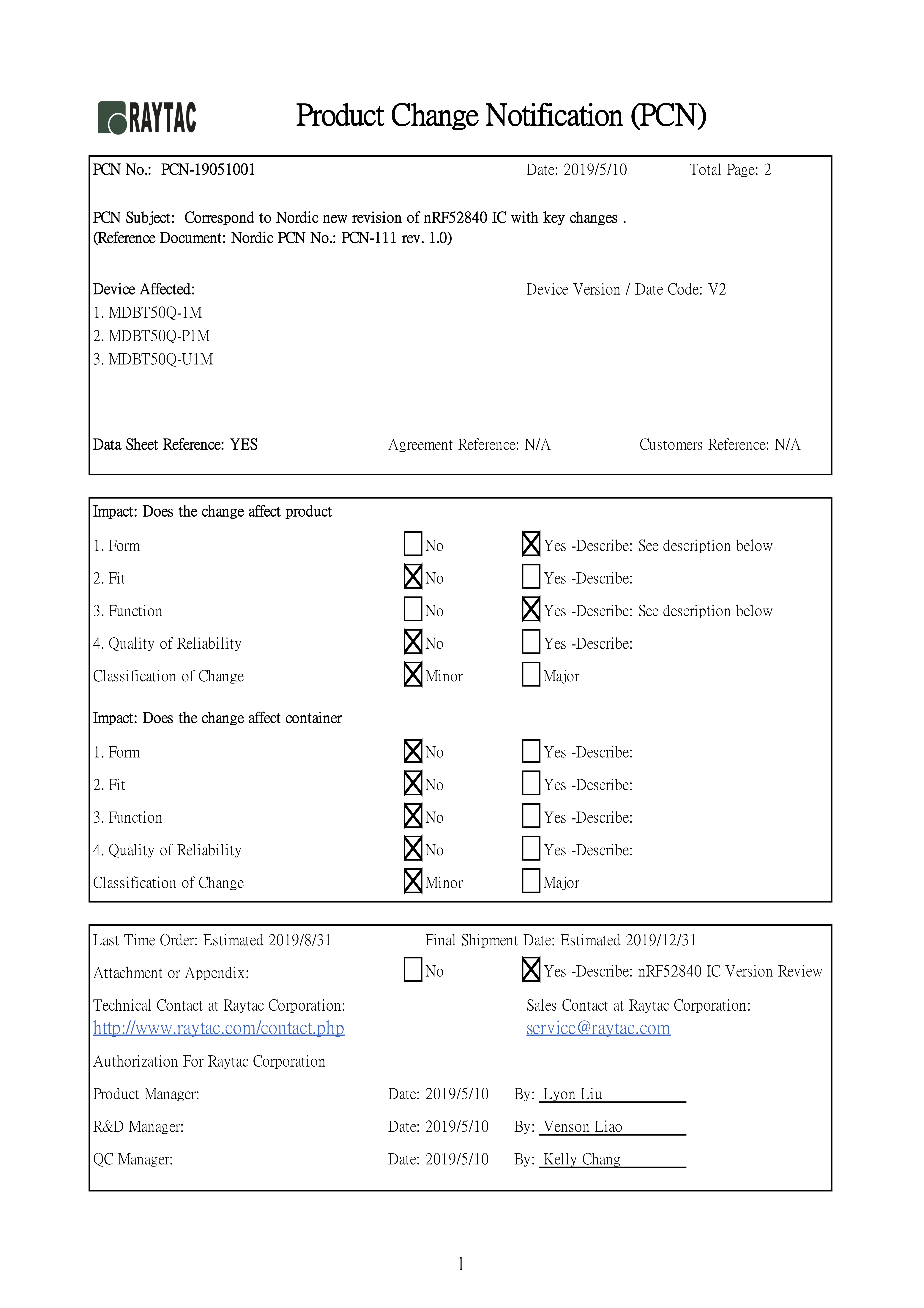 RAYTAC

Product Change Notification (PCN)

PCN No.: PCN-19051001 Date: 2019/5/10 Total Page: 2

PCN Subject: Correspond to Nordic new revision of nRF52840 IC with key changes .
(Reference Document: Nordic PCN No.: PCN-111 rev. 1.0)

Device Affected: Device Version / Date Code: V2
1. MDBT50Q-1M
2. MDBT50Q-P1M
3. MDBT50Q-U1M

Data Sheet Reference: YES Agreement Reference: N/A Customers Reference: N/A

Impact: Does the change affect product

1. Form ☐ No ☒ Yes -Describe: See description below
2. Fit ☒ No ☐ Yes -Describe:
3. Function ☐ No ☒ Yes -Describe: See description below
4. Quality of Reliability ☒ No ☐ Yes -Describe:
Classification of Change ☒ Minor ☐ Major

Impact: Does the change affect container

1. Form ☒ No ☐ Yes -Describe:
2. Fit ☒ No ☐ Yes -Describe:
3. Function ☒ No ☐ Yes -Describe:
4. Quality of Reliability ☒ No ☐ Yes -Describe:
Classification of Change ☒ Minor ☐ Major

Last Time Order: Estimated 2019/8/31 Final Shipment Date: Estimated 2019/12/31
Attachment or Appendix: ☐ No ☒ Yes -Describe: nRF52840 IC Version Review
Technical Contact at Raytac Corporation: http://www.raytac.com/contact.php
Sales Contact at Raytac Corporation: service@raytac.com
Authorization For Raytac Corporation
Product Manager: Date: 2019/5/10 By: Lyon Liu
R&D Manager: Date: 2019/5/10 By: Venson Liao
QC Manager: Date: 2019/5/10 By: Kelly Chang

1